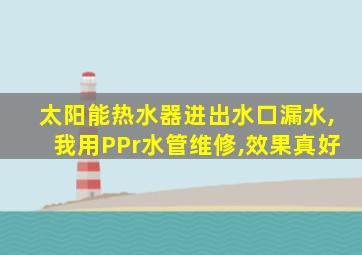 太阳能热水器进出水口漏水,
我用PPr水管维修,效果真好